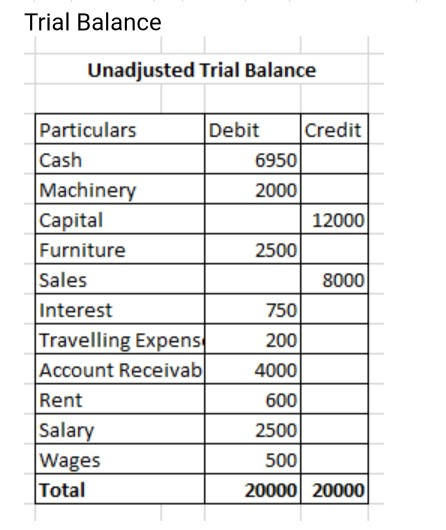 Trial Balance

Unadjusted Trial Balance

| Particulars | Debit | Credit |
|---|---|---|
| Cash | 6950 | |
| Machinery | 2000 | |
| Capital | | 12000 |
| Furniture | 2500 | |
| Sales | | 8000 |
| Interest | 750 | |
| Travelling Expens | 200 | |
| Account Receivab | 4000 | |
| Rent | 600 | |
| Salary | 2500 | |
| Wages | 500 | |
| Total | 20000 | 20000 |